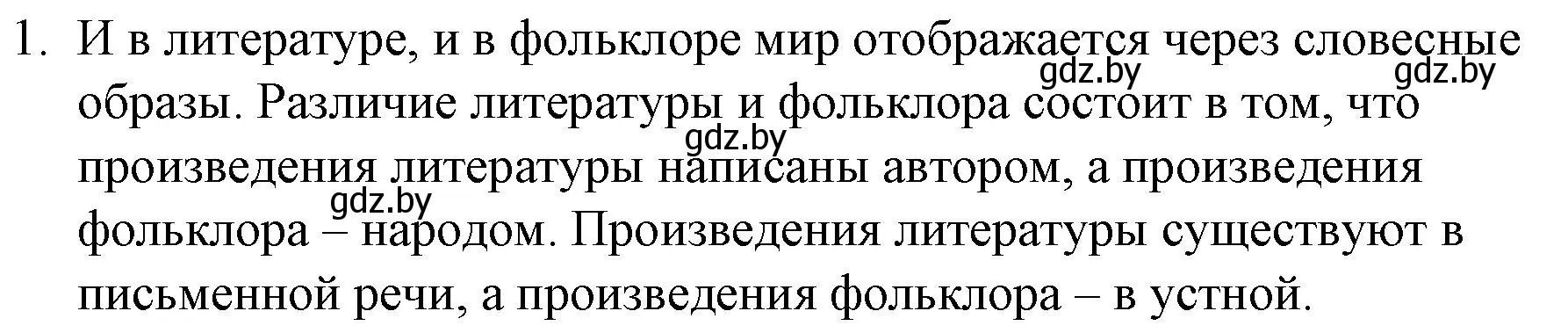 1. И в литературе, и в фольклоре мир отображается через словесные образы. Различие литературы и фольклора состоит в том, что произведения литературы написаны автором, а произведения фольклора – народом. Произведения литературы существуют в письменной речи, а произведения фольклора – в устной.

gdz.by gdz.by gdz.by gdz.by